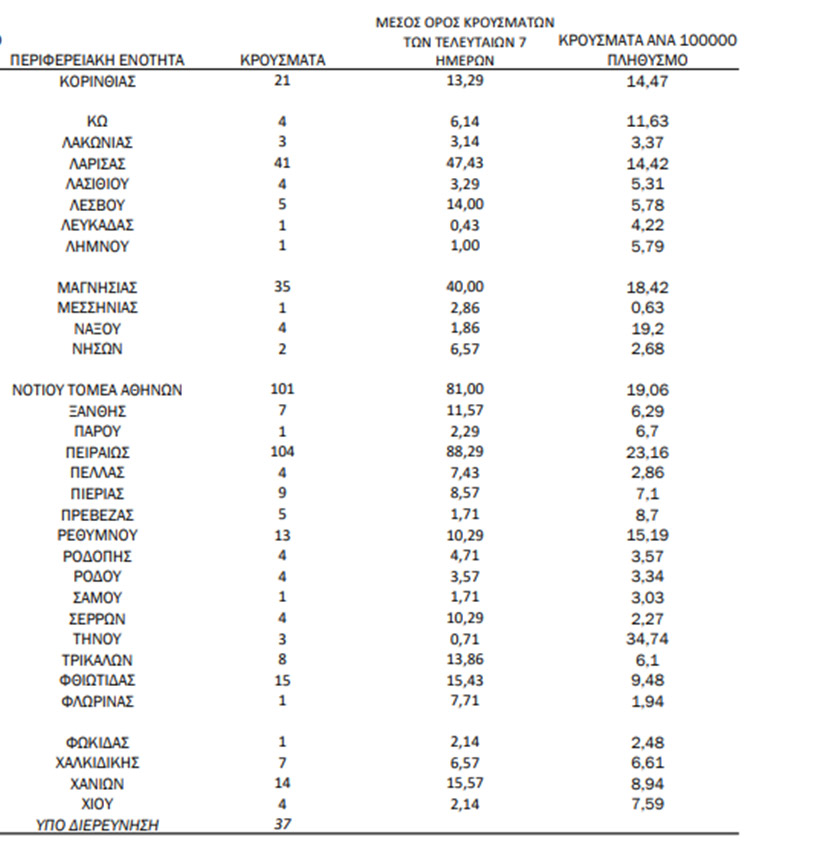 | ΠΕΡΙΦΕΡΕΙΑΚΗ ΕΝΟΤΗΤΑ | ΚΡΟΥΣΜΑΤΑ | ΜΕΣΟΣ ΟΡΟΣ ΚΡΟΥΣΜΑΤΩΝ ΤΩΝ ΤΕΛΕΥΤΑΙΩΝ 7 ΗΜΕΡΩΝ | ΚΡΟΥΣΜΑΤΑ ΑΝΑ 100000 ΠΛΗΘΥΣΜΟ |
|---|---|---|---|
| ΚΟΡΙΝΘΙΑΣ | 21 | 13,29 | 14,47 |
| ΚΩ | 4 | 6,14 | 11,63 |
| ΛΑΚΩΝΙΑΣ | 3 | 3,14 | 3,37 |
| ΛΑΡΙΣΑΣ | 41 | 47,43 | 14,42 |
| ΛΑΣΙΘΙΟΥ | 4 | 3,29 | 5,31 |
| ΛΕΣΒΟΥ | 5 | 14,00 | 5,78 |
| ΛΕΥΚΑΔΑΣ | 1 | 0,43 | 4,22 |
| ΛΗΜΝΟΥ | 1 | 1,00 | 5,79 |
| ΜΑΓΝΗΣΙΑΣ | 35 | 40,00 | 18,42 |
| ΜΕΣΣΗΝΙΑΣ | 1 | 2,86 | 0,63 |
| ΝΑΞΟΥ | 4 | 1,86 | 19,2 |
| ΝΗΣΩΝ | 2 | 6,57 | 2,68 |
| ΝΟΤΙΟΥ ΤΟΜΕΑ ΑΘΗΝΩΝ | 101 | 81,00 | 19,06 |
| ΞΑΝΘΗΣ | 7 | 11,57 | 6,29 |
| ΠΑΡΟΥ | 1 | 2,29 | 6,7 |
| ΠΕΙΡΑΙΩΣ | 104 | 88,29 | 23,16 |
| ΠΕΛΛΑΣ | 4 | 7,43 | 2,86 |
| ΠΙΕΡΙΑΣ | 9 | 8,57 | 7,1 |
| ΠΡΕΒΕΖΑΣ | 5 | 1,71 | 8,7 |
| ΡΕΘΥΜΝΟΥ | 13 | 10,29 | 15,19 |
| ΡΟΔΟΠΗΣ | 4 | 4,71 | 3,57 |
| ΡΟΔΟΥ | 4 | 3,57 | 3,34 |
| ΣΑΜΟΥ | 1 | 1,71 | 3,03 |
| ΣΕΡΡΩΝ | 4 | 10,29 | 2,27 |
| ΤΗΝΟΥ | 3 | 0,71 | 34,74 |
| ΤΡΙΚΑΛΩΝ | 8 | 13,86 | 6,1 |
| ΦΘΙΩΤΙΔΑΣ | 15 | 15,43 | 9,48 |
| ΦΛΩΡΙΝΑΣ | 1 | 7,71 | 1,94 |
| ΦΩΚΙΔΑΣ | 1 | 2,14 | 2,48 |
| ΧΑΛΚΙΔΙΚΗΣ | 7 | 6,57 | 6,61 |
| ΧΑΝΙΩΝ | 14 | 15,57 | 8,94 |
| ΧΙΟΥ | 4 | 2,14 | 7,59 |
| ΥΠΟ ΔΙΕΡΕΥΝΗΣΗ | 37 | | |